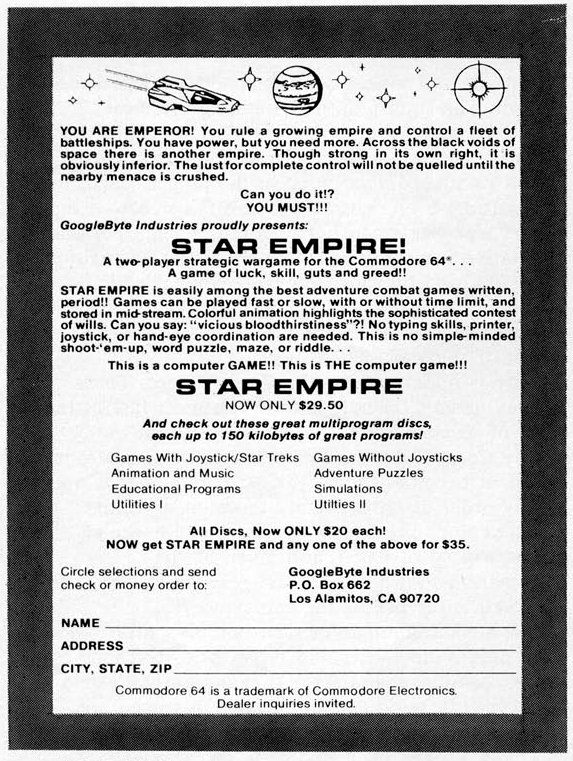 YOU ARE EMPEROR! You rule a growing empire and control a fleet of battleships. You have power, but you need more. Across the black voids of space there is another empire. Though strong in its own right, it is obviously inferior. The lust for complete control will not be quelled until the nearby menace is crushed.

Can you do it!?
YOU MUST!!!

GoogleByte Industries proudly presents:

STAR EMPIRE!

A two-player strategic wargame for the Commodore 64®. . .
A game of luck, skill, guts and greed!!

STAR EMPIRE is easily among the best adventure combat games written, period!! Games can be played fast or slow, with or without time limit, and stored in mid-stream. Colorful animation highlights the sophisticated contest of wills. Can you say: "vicious bloodthirstiness"?! No typing skills, printer, joystick, or hand-eye coordination are needed. This is no simple-minded shoot-'em-up, word puzzle, maze, or riddle. . .

This is a computer GAME!! This is THE computer game!!!

STAR EMPIRE

NOW ONLY $29.50

And check out these great multiprogram discs, each up to 150 kilobytes of great programs!

Games With Joystick/Star Treks
Animation and Music
Educational Programs
Utilities I

Games Without Joysticks
Adventure Puzzles
Simulations
Utilties II

All Discs, Now ONLY $20 each!
NOW get STAR EMPIRE and any one of the above for $35.

Circle selections and send check or money order to:

GoogleByte Industries
P.O. Box 662
Los Alamitos, CA 90720

NAME
ADDRESS
CITY, STATE, ZIP

Commodore 64 is a trademark of Commodore Electronics.
Dealer inquiries invited.